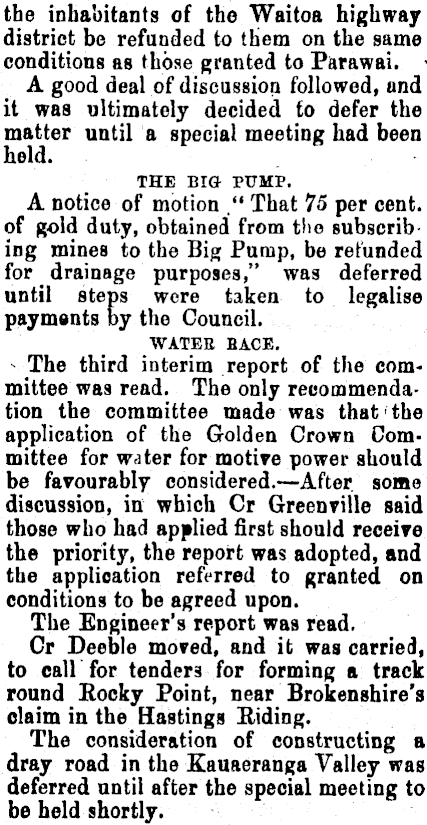 the inhabitants of the Waitoa highway district be refunded to them on the same conditions as those granted to Parawai.

A good deal of discussion followed, and it was ultimately decided to defer the matter until a special meeting had been held.

THE BIG PUMP.

A notice of motion "That 75 per cent. of gold duty, obtained from the subscribing mines to the Big Pump, be refunded for drainage purposes," was deferred until steps were taken to legalise payments by the Council.

WATER RACE.

The third interim report of the committee was read. The only recommendation the committee made was that the application of the Golden Crown Committee for water for motive power should be favourably considered.—After some discussion, in which Cr Greenville said those who had applied first should receive the priority, the report was adopted, and the application referred to granted on conditions to be agreed upon.

The Engineer's report was read.

Cr Deeble moved, and it was carried, to call for tenders for forming a track round Rocky Point, near Brokenshire's claim in the Hastings Riding.

The consideration of constructing a dray road in the Kauaeranga Valley was deferred until after the special meeting to be held shortly.